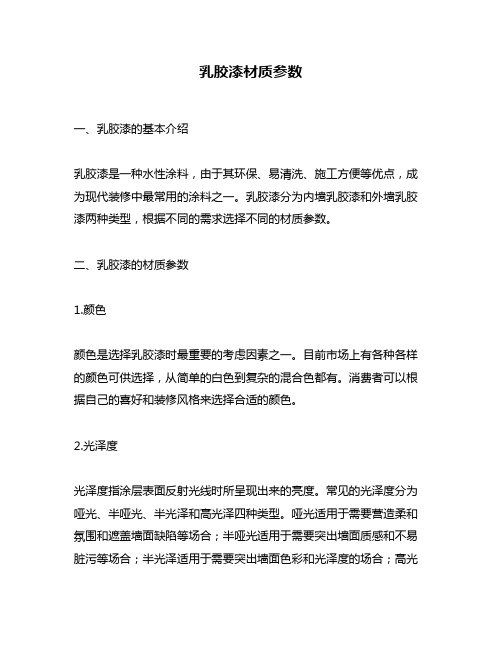 乳胶漆材质参数

一、乳胶漆的基本介绍

乳胶漆是一种水性涂料，由于其环保、易清洗、施工方便等优点，成为现代装修中最常用的涂料之一。乳胶漆分为内墙乳胶漆和外墙乳胶漆两种类型，根据不同的需求选择不同的材质参数。

二、乳胶漆的材质参数

1.颜色

颜色是选择乳胶漆时最重要的考虑因素之一。目前市场上有各种各样的颜色可供选择，从简单的白色到复杂的混合色都有。消费者可以根据自己的喜好和装修风格来选择合适的颜色。

2.光泽度

光泽度指涂层表面反射光线时所呈现出来的亮度。常见的光泽度分为哑光、半哑光、半光泽和高光泽四种类型。哑光适用于需要营造柔和氛围和遮盖墙面缺陷等场合；半哑光适用于需要突出墙面质感和不易脏污等场合；半光泽适用于需要突出墙面色彩和光泽度的场合；高光